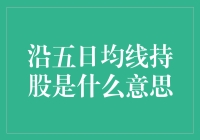 沿五日均线持股是什么意思